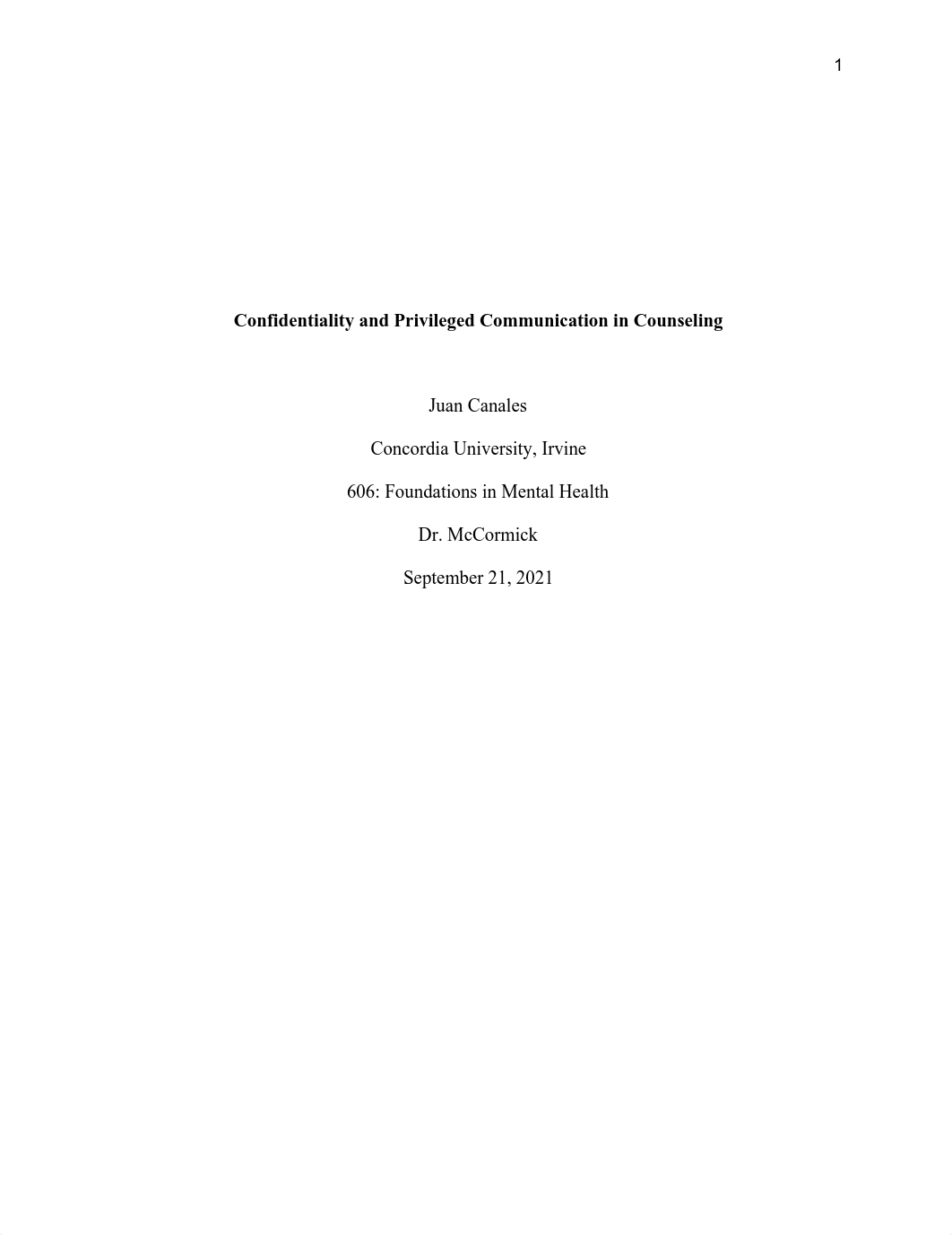 1

Confidentiality and Privileged Communication in Counseling

Juan Canales

Concordia University, Irvine

606: Foundations in Mental Health

Dr. McCormick

September 21, 2021